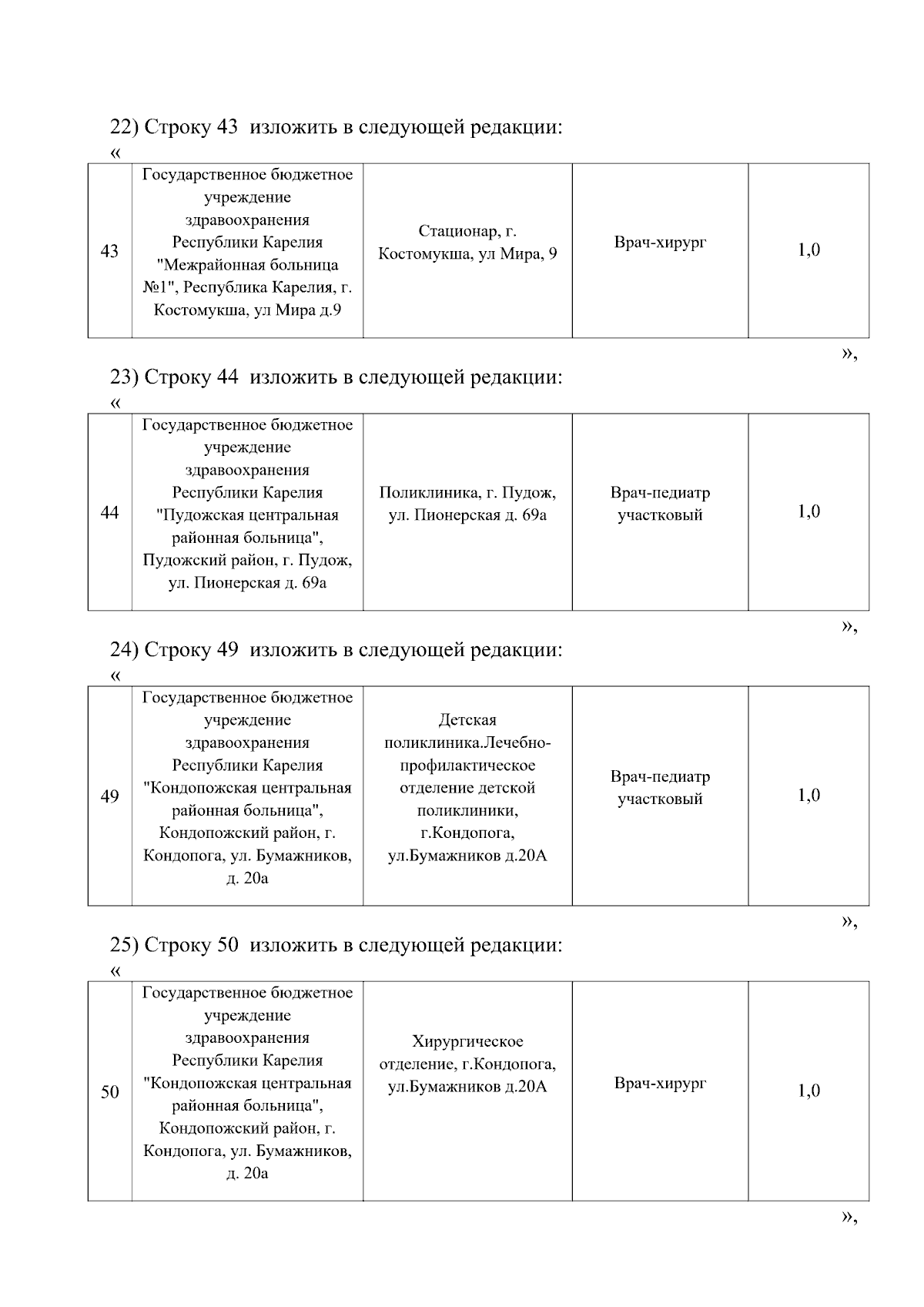 22) Строку 43 изложить в следующей редакции:

«

| 43 | Государственное бюджетное учреждение здравоохранения Республики Карелия "Межрайонная больница №1", Республика Карелия, г. Костомукша, ул Мира д.9 | Стационар, г. Костомукша, ул Мира, 9 | Врач-хирург | 1,0 |
|---|---|---|---|---|

»,

23) Строку 44 изложить в следующей редакции:

«

| 44 | Государственное бюджетное учреждение здравоохранения Республики Карелия "Пудожская центральная районная больница", Пудожский район, г. Пудож, ул. Пионерская д. 69а | Поликлиника, г. Пудож, ул. Пионерская д. 69а | Врач-педиатр участковый | 1,0 |
|---|---|---|---|---|

»,

24) Строку 49 изложить в следующей редакции:

«

| 49 | Государственное бюджетное учреждение здравоохранения Республики Карелия "Кондопожская центральная районная больница", Кондопожский район, г. Кондопога, ул. Бумажников, д. 20а | Детская поликлиника.Лечебно-профилактическое отделение детской поликлиники, г.Кондопога, ул.Бумажников д.20А | Врач-педиатр участковый | 1,0 |
|---|---|---|---|---|

»,

25) Строку 50 изложить в следующей редакции:

«

| 50 | Государственное бюджетное учреждение здравоохранения Республики Карелия "Кондопожская центральная районная больница", Кондопожский район, г. Кондопога, ул. Бумажников, д. 20а | Хирургическое отделение, г.Кондопога, ул.Бумажников д.20А | Врач-хирург | 1,0 |
|---|---|---|---|---|

»,